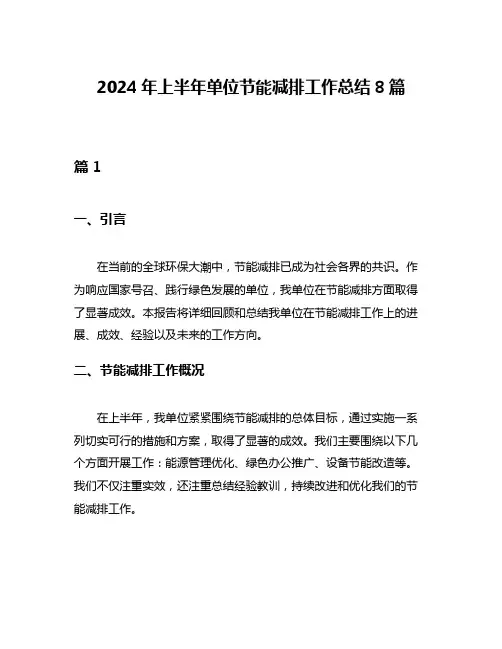 2024 年上半年单位节能减排工作总结 8 篇

篇 1

一、引言

在当前的全球环保大潮中，节能减排已成为社会各界的共识。作为响应国家号召、践行绿色发展的单位，我单位在节能减排方面取得了显著成效。本报告将详细回顾和总结我单位在节能减排工作上的进展、成效、经验以及未来的工作方向。

二、节能减排工作概况

在上半年，我单位紧紧围绕节能减排的总体目标，通过实施一系列切实可行的措施和方案，取得了显著的成效。我们主要围绕以下几个方面开展工作：能源管理优化、绿色办公推广、设备节能改造等。我们不仅注重实效，还注重总结经验教训，持续改进和优化我们的节能减排工作。